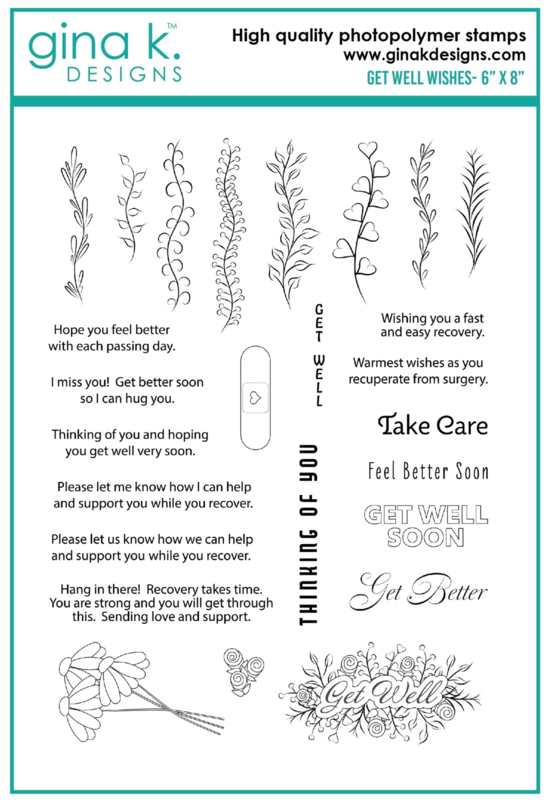 gina k.™
DESIGNS

High quality photopolymer stamps
www.ginakdesigns.com
GET WELL WISHES- 6" X 8"

Hope you feel better with each passing day.

I miss you! Get better soon so I can hug you.

Thinking of you and hoping you get well very soon.

Please let me know how I can help and support you while you recover.

Please let us know how we can help and support you while you recover.

Hang in there! Recovery takes time. You are strong and you will get through this. Sending love and support.

GET WELL

THINKING OF YOU

Wishing you a fast and easy recovery.

Warmest wishes as you recuperate from surgery.

Take Care

Feel Better Soon

GET WELL SOON

Get Better

Get Well